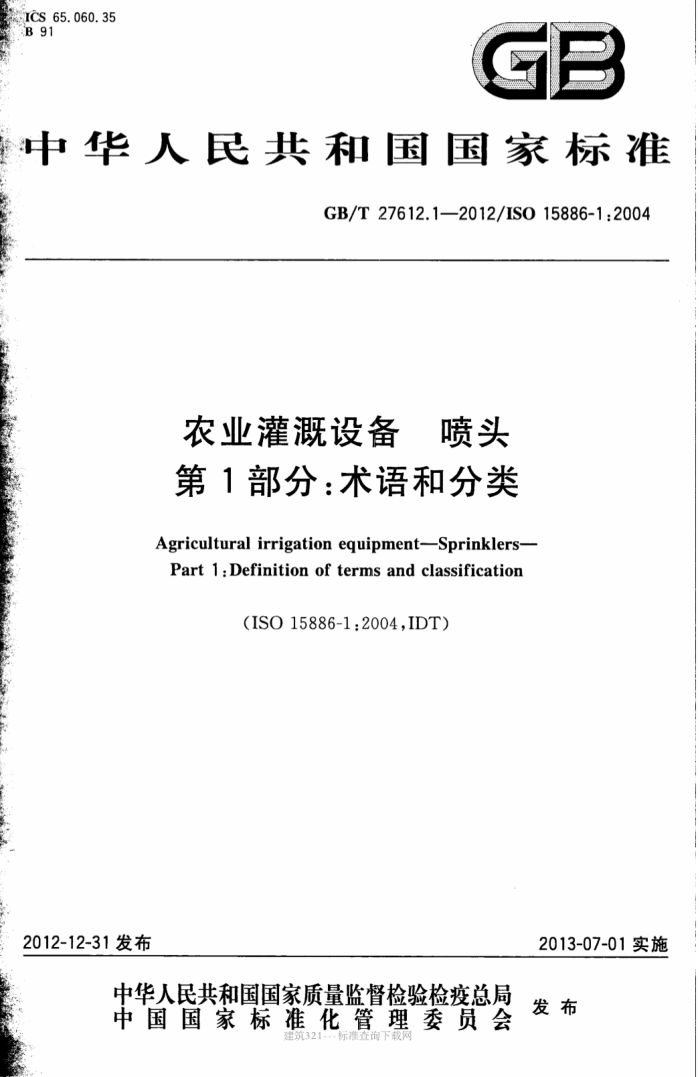 ICS 65.060.35
B 91

GB

中华人民共和国国家标准

GB/T 27612.1—2012/ISO 15886-1:2004

农业灌溉设备　喷头
第1部分:术语和分类

Agricultural irrigation equipment—Sprinklers—
Part 1:Definition of terms and classification

(ISO 15886-1:2004,IDT)

2012-12-31 发布

2013-07-01 实施

中华人民共和国国家质量监督检验检疫总局
中国国家标准化管理委员会
发布

建筑321---标准查询下载网